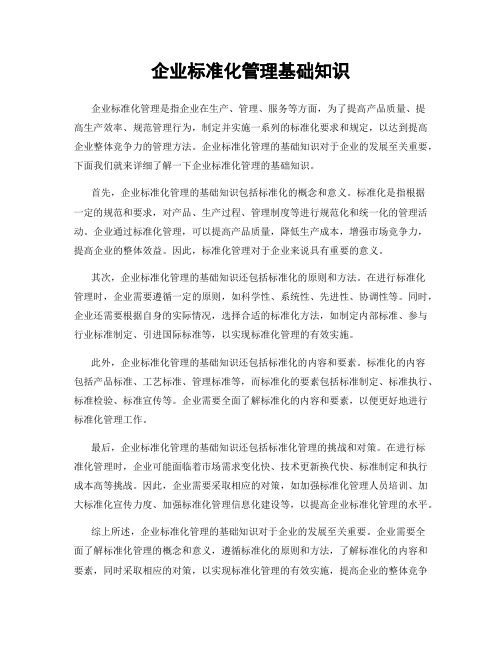 企业标准化管理基础知识

企业标准化管理是指企业在生产、管理、服务等方面，为了提高产品质量、提高生产效率、规范管理行为，制定并实施一系列的标准化要求和规定，以达到提高企业整体竞争力的管理方法。企业标准化管理的基础知识对于企业的发展至关重要，下面我们就来详细了解一下企业标准化管理的基础知识。

首先，企业标准化管理的基础知识包括标准化的概念和意义。标准化是指根据一定的规范和要求，对产品、生产过程、管理制度等进行规范化和统一化的管理活动。企业通过标准化管理，可以提高产品质量，降低生产成本，增强市场竞争力，提高企业的整体效益。因此，标准化管理对于企业来说具有重要的意义。

其次，企业标准化管理的基础知识还包括标准化的原则和方法。在进行标准化管理时，企业需要遵循一定的原则，如科学性、系统性、先进性、协调性等。同时，企业还需要根据自身的实际情况，选择合适的标准化方法，如制定内部标准、参与行业标准制定、引进国际标准等，以实现标准化管理的有效实施。

此外，企业标准化管理的基础知识还包括标准化的内容和要素。标准化的内容包括产品标准、工艺标准、管理标准等，而标准化的要素包括标准制定、标准执行、标准检验、标准宣传等。企业需要全面了解标准化的内容和要素，以便更好地进行标准化管理工作。

最后，企业标准化管理的基础知识还包括标准化管理的挑战和对策。在进行标准化管理时，企业可能面临着市场需求变化快、技术更新换代快、标准制定和执行成本高等挑战。因此，企业需要采取相应的对策，如加强标准化管理人员培训、加大标准化宣传力度、加强标准化管理信息化建设等，以提高企业标准化管理的水平。

综上所述，企业标准化管理的基础知识对于企业的发展至关重要。企业需要全面了解标准化管理的概念和意义，遵循标准化的原则和方法，了解标准化的内容和要素，同时采取相应的对策，以实现标准化管理的有效实施，提高企业的整体竞争